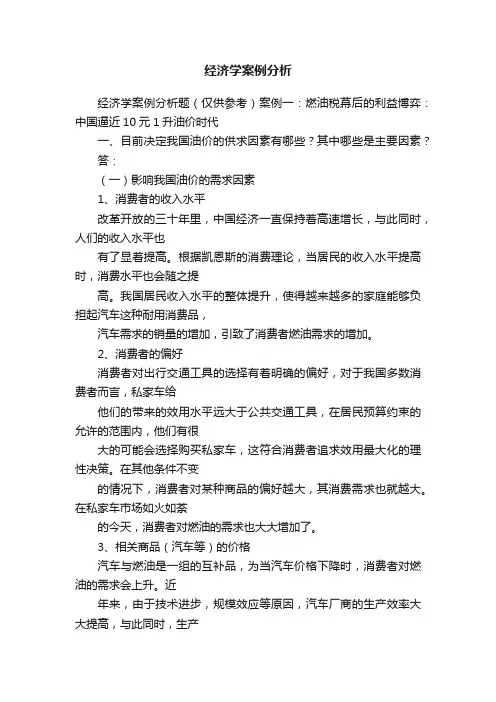 经济学案例分析

经济学案例分析题（仅供参考）案例一：燃油税幕后的利益博弈：中国逼近10元1升油价时代

一、目前决定我国油价的供求因素有哪些？其中哪些是主要因素？

答：

（一）影响我国油价的需求因素

1、消费者的收入水平

改革开放的三十年里，中国经济一直保持着高速增长，与此同时，人们的收入水平也

有了显著提高。根据凯恩斯的消费理论，当居民的收入水平提高时，消费水平也会随之提

高。我国居民收入水平的整体提升，使得越来越多的家庭能够负担起汽车这种耐用消费品，

汽车需求的销量的增加，引致了消费者燃油需求的增加。

2、消费者的偏好

消费者对出行交通工具的选择有着明确的偏好，对于我国多数消费者而言，私家车给

他们的带来的效用水平远大于公共交通工具，在居民预算约束的允许的范围内，他们有很

大的可能会选择购买私家车，这符合消费者追求效用最大化的理性决策。在其他条件不变

的情况下，消费者对某种商品的偏好越大，其消费需求也就越大。在私家车市场如火如荼

的今天，消费者对燃油的需求也大大增加了。

3、相关商品（汽车等）的价格

汽车与燃油是一组的互补品，为当汽车价格下降时，消费者对燃油的需求会上升。近

年来，由于技术进步，规模效应等原因，汽车厂商的生产效率大大提高，与此同时，生产